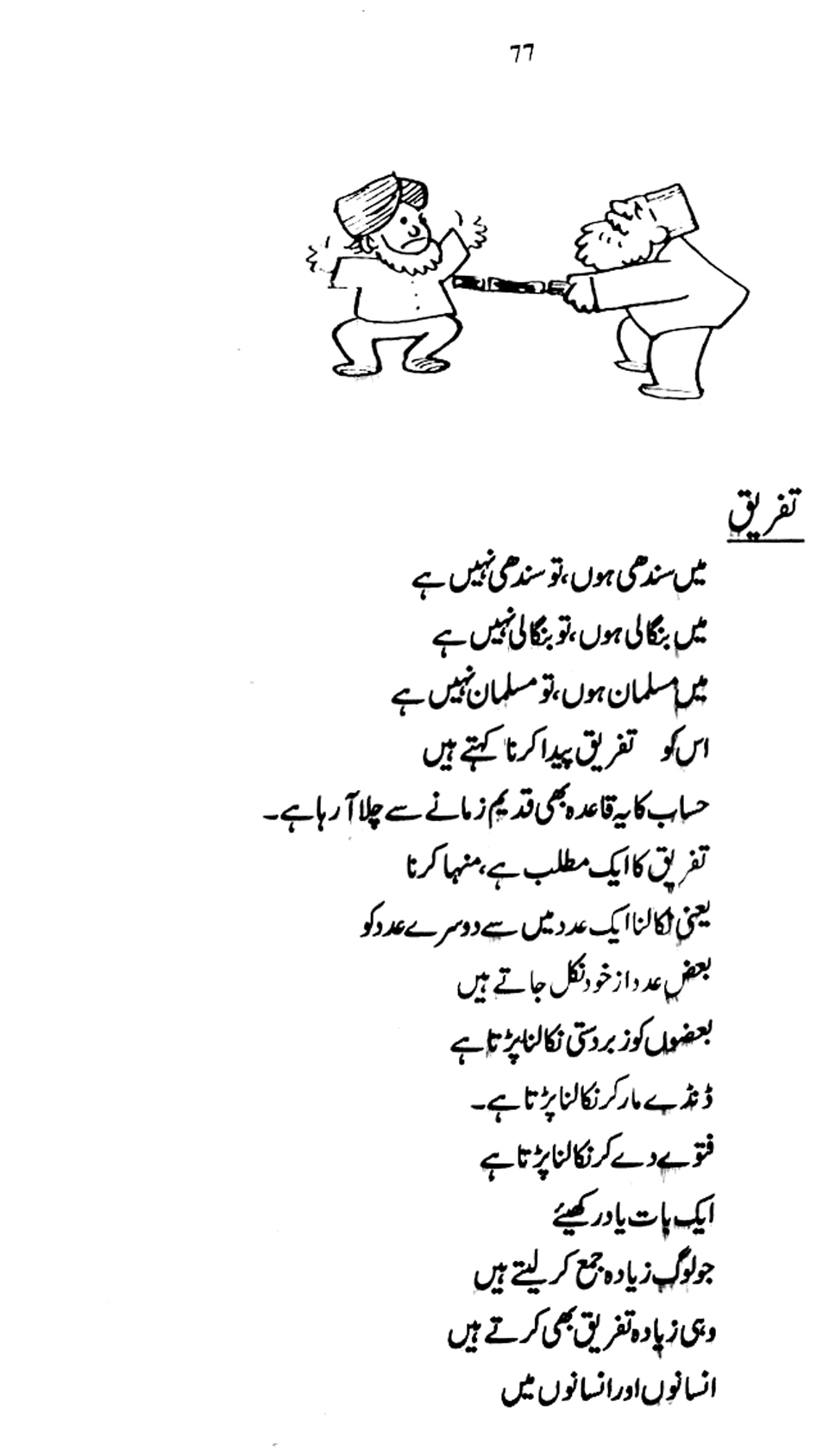 77

تفریق

میں سندھی ہوں، تو سندھی نہیں ہے

میں بنگالی ہوں، تو بنگالی نہیں ہے

میں مسلمان ہوں، تو مسلمان نہیں ہے

اس کو تفریق پیدا کرنا کہتے ہیں

حساب کا یہ قاعدہ بھی قدیم زمانے سے چلا آ رہا ہے۔

تفریق کا ایک مطلب ہے، منہا کرنا

یعنی نکالنا ایک عدد میں سے دوسرے عدد کو

بعض عدد از خود نکل جاتے ہیں

بعضوں کو زبردستی نکالنا پڑتا ہے

ڈنڈے مار کر نکالنا پڑتا ہے۔

فتوے دے کر نکالنا پڑتا ہے

ایک بات یاد رکھیئے

جو لوگ زیادہ جمع کر لیتے ہیں

وہی زیادہ تفریق بھی کرتے ہیں

انسانوں اور انسانوں میں